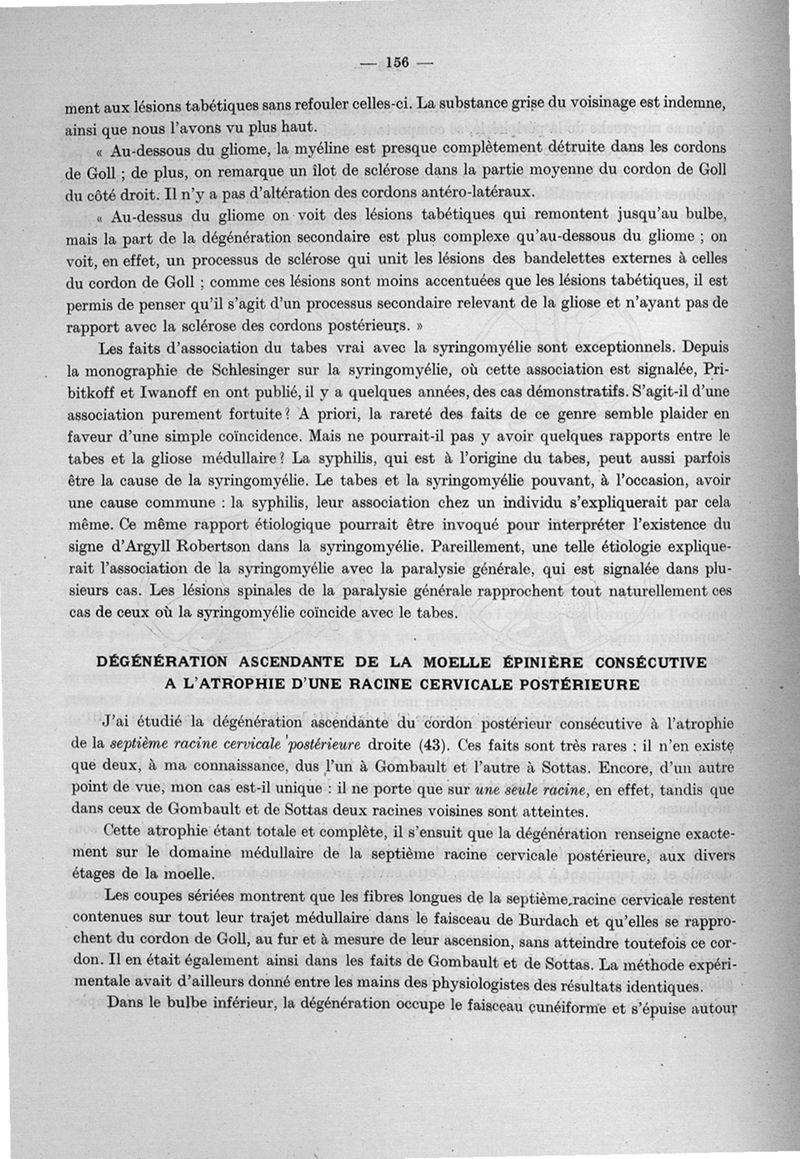 — 156 —

ment aux lésions tabétiques sans refouler celles-ci. La substance grise du voisinage est indemne, ainsi que nous l'avons vu plus haut.

« Au-dessous du gliome, la myéline est presque complètement détruite dans les cordons de Goll ; de plus, on remarque un îlot de sclérose dans la partie moyenne du cordon de Goll du côté droit. Il n'y a pas d'altération des cordons antéro-latéraux.

« Au-dessus du gliome on voit des lésions tabétiques qui remontent jusqu'au bulbe, mais la part de la dégénération secondaire est plus complexe qu'au-dessous du gliome ; on voit, en effet, un processus de sclérose qui unit les lésions des bandelettes externes à celles du cordon de Goll ; comme ces lésions sont moins accentuées que les lésions tabétiques, il est permis de penser qu'il s'agit d'un processus secondaire relevant de la gliose et n'ayant pas de rapport avec la sclérose des cordons postérieurs. »

Les faits d'association du tabes vrai avec la syringomyélie sont exceptionnels. Depuis la monographie de Schlesinger sur la syringomyélie, où cette association est signalée, Pribitkoff et Iwanoff en ont publié, il y a quelques années, des cas démonstratifs. S'agit-il d'une association purement fortuite ? A priori, la rareté des faits de ce genre semble plaider en faveur d'une simple coïncidence. Mais ne pourrait-il pas y avoir quelques rapports entre le tabes et la gliose médullaire ? La syphilis, qui est à l'origine du tabes, peut aussi parfois être la cause de la syringomyélie. Le tabes et la syringomyélie pouvant, à l'occasion, avoir une cause commune : la syphilis, leur association chez un individu s'expliquerait par cela même. Ce même rapport étiologique pourrait être invoqué pour interpréter l'existence du signe d'Argyll Robertson dans la syringomyélie. Pareillement, une telle étiologie expliquerait l'association de la syringomyélie avec la paralysie générale, qui est signalée dans plusieurs cas. Les lésions spinales de la paralysie générale rapprochent tout naturellement ces cas de ceux où la syringomyélie coïncide avec le tabes.

DÉGÉNÉRATION ASCENDANTE DE LA MOELLE ÉPINIÈRE CONSÉCUTIVE A L'ATROPHIE D'UNE RACINE CERVICALE POSTÉRIEURE

J'ai étudié la dégénération ascendante du cordon postérieur consécutive à l'atrophie de la septième racine cervicale postérieure droite (43). Ces faits sont très rares : il n'en existe que deux, à ma connaissance, dus l'un à Gombault et l'autre à Sottas. Encore, d'un autre point de vue, mon cas est-il unique : il ne porte que sur une seule racine, en effet, tandis que dans ceux de Gombault et de Sottas deux racines voisines sont atteintes.

Cette atrophie étant totale et complète, il s'ensuit que la dégénération renseigne exactement sur le domaine médullaire de la septième racine cervicale postérieure, aux divers étages de la moelle.

Les coupes sériées montrent que les fibres longues de la septième racine cervicale restent contenues sur tout leur trajet médullaire dans le faisceau de Burdach et qu'elles se rapprochent du cordon de Goll, au fur et à mesure de leur ascension, sans atteindre toutefois ce cordon. Il en était également ainsi dans les faits de Gombault et de Sottas. La méthode expérimentale avait d'ailleurs donné entre les mains des physiologistes des résultats identiques.

Dans le bulbe inférieur, la dégénération occupe le faisceau cunéiforme et s'épuise autour